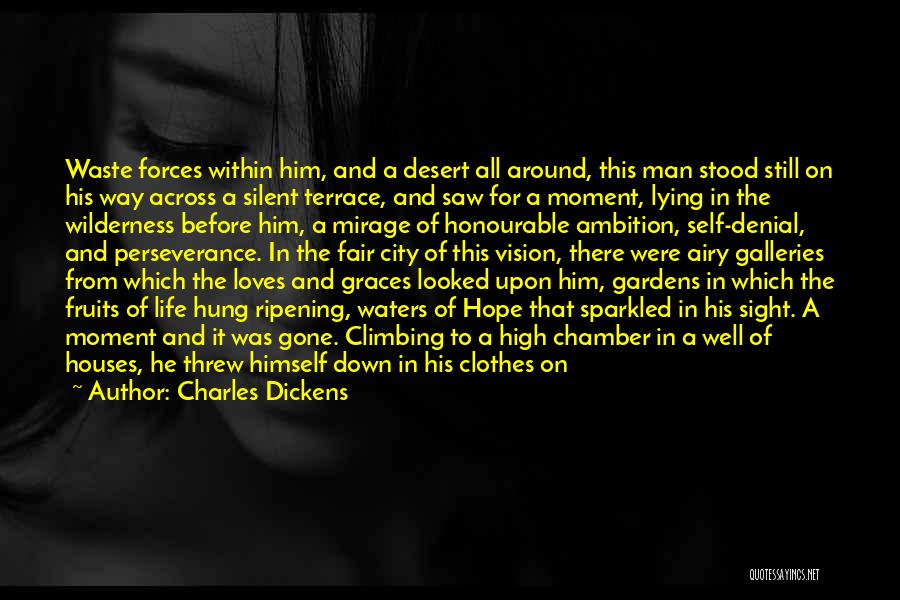 Waste forces within him, and a desert all around, this man stood still on his way across a silent terrace, and saw for a moment, lying in the wilderness before him, a mirage of honourable ambition, self-denial, and perseverance. In the fair city of this vision, there were airy galleries from which the loves and graces looked upon him, gardens in which the fruits of life hung ripening, waters of Hope that sparkled in his sight. A moment and it was gone. Climbing to a high chamber in a well of houses, he threw himself down in his clothes on

~ Author: Charles Dickens

QUOTESSAYINGS.NET